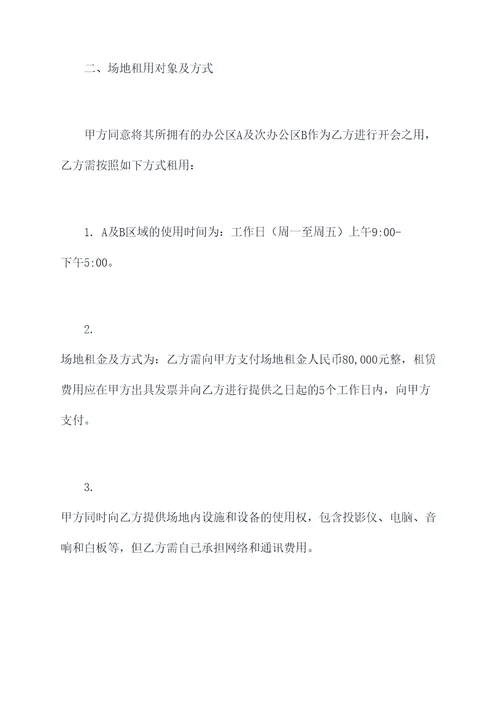 二、场地租用对象及方式

甲方同意将其所拥有的办公区A及次办公区B作为乙方进行开会之用，乙方需按照如下方式租用：

1. A及B区域的使用时间为：工作日（周一至周五）上午9:00-下午5:00。

2.
场地租金及方式为：乙方需向甲方支付场地租金人民币80,000元整，租赁费用应在甲方出具发票并向乙方进行提供之日起的5个工作日内，向甲方支付。

3.
甲方同时向乙方提供场地内设施和设备的使用权，包含投影仪、电脑、音响和白板等，但乙方需自己承担网络和通讯费用。